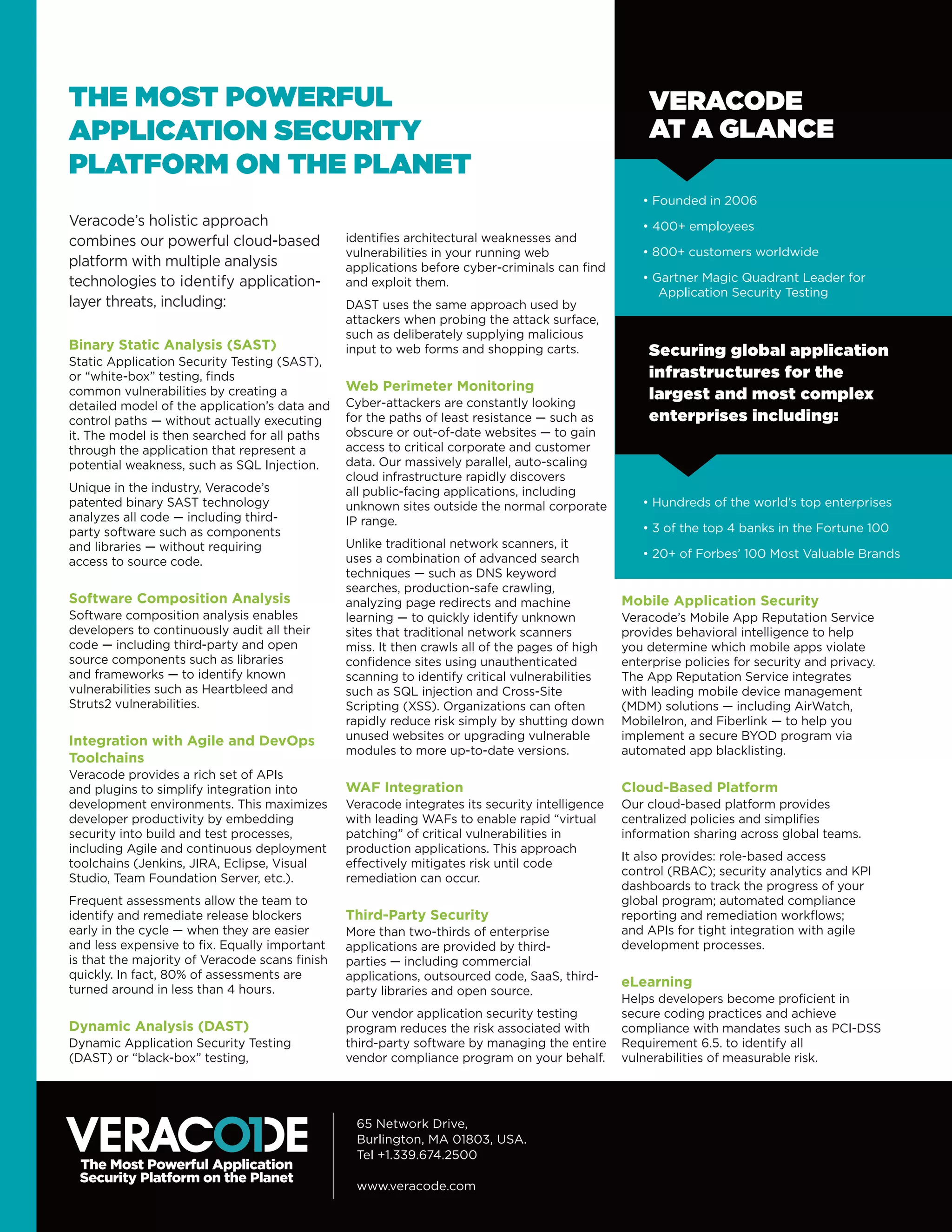 THE MOST POWERFUL APPLICATION SECURITY PLATFORM ON THE PLANET

Veracode's holistic approach combines our powerful cloud-based platform with multiple analysis technologies to identify application-layer threats, including:

Binary Static Analysis (SAST)
Static Application Security Testing (SAST), or "white-box" testing, finds common vulnerabilities by creating a detailed model of the application's data and control paths — without actually executing it. The model is then searched for all paths through the application that represent a potential weakness, such as SQL Injection.

Unique in the industry, Veracode's patented binary SAST technology analyzes all code — including third-party software such as components and libraries — without requiring access to source code.

Software Composition Analysis
Software composition analysis enables developers to continuously audit all their code — including third-party and open source components such as libraries and frameworks — to identify known vulnerabilities such as Heartbleed and Struts2 vulnerabilities.

Integration with Agile and DevOps Toolchains
Veracode provides a rich set of APIs and plugins to simplify integration into development environments. This maximizes developer productivity by embedding security into build and test processes, including Agile and continuous deployment toolchains (Jenkins, JIRA, Eclipse, Visual Studio, Team Foundation Server, etc.).

Frequent assessments allow the team to identify and remediate release blockers early in the cycle — when they are easier and less expensive to fix. Equally important is that the majority of Veracode scans finish quickly. In fact, 80% of assessments are turned around in less than 4 hours.

Dynamic Analysis (DAST)
Dynamic Application Security Testing (DAST) or "black-box" testing, identifies architectural weaknesses and vulnerabilities in your running web applications before cyber-criminals can find and exploit them.

DAST uses the same approach used by attackers when probing the attack surface, such as deliberately supplying malicious input to web forms and shopping carts.

Web Perimeter Monitoring
Cyber-attackers are constantly looking for the paths of least resistance — such as obscure or out-of-date websites — to gain access to critical corporate and customer data. Our massively parallel, auto-scaling cloud infrastructure rapidly discovers all public-facing applications, including unknown sites outside the normal corporate IP range.

Unlike traditional network scanners, it uses a combination of advanced search techniques — such as DNS keyword searches, production-safe crawling, analyzing page redirects and machine learning — to quickly identify unknown sites that traditional network scanners miss. It then crawls all of the pages of high confidence sites using unauthenticated scanning to identify critical vulnerabilities such as SQL injection and Cross-Site Scripting (XSS). Organizations can often rapidly reduce risk simply by shutting down unused websites or upgrading vulnerable modules to more up-to-date versions.

WAF Integration
Veracode integrates its security intelligence with leading WAFs to enable rapid "virtual patching" of critical vulnerabilities in production applications. This approach effectively mitigates risk until code remediation can occur.

Third-Party Security
More than two-thirds of enterprise applications are provided by third-parties — including commercial applications, outsourced code, SaaS, third-party libraries and open source.

Our vendor application security testing program reduces the risk associated with third-party software by managing the entire vendor compliance program on your behalf.

VERACODE AT A GLANCE

• Founded in 2006
• 400+ employees
• 800+ customers worldwide
• Gartner Magic Quadrant Leader for Application Security Testing

Securing global application infrastructures for the largest and most complex enterprises including:

• Hundreds of the world's top enterprises
• 3 of the top 4 banks in the Fortune 100
• 20+ of Forbes' 100 Most Valuable Brands

Mobile Application Security
Veracode's Mobile App Reputation Service provides behavioral intelligence to help you determine which mobile apps violate enterprise policies for security and privacy. The App Reputation Service integrates with leading mobile device management (MDM) solutions — including AirWatch, MobileIron, and Fiberlink — to help you implement a secure BYOD program via automated app blacklisting.

Cloud-Based Platform
Our cloud-based platform provides centralized policies and simplifies information sharing across global teams.

It also provides: role-based access control (RBAC); security analytics and KPI dashboards to track the progress of your global program; automated compliance reporting and remediation workflows; and APIs for tight integration with agile development processes.

eLearning
Helps developers become proficient in secure coding practices and achieve compliance with mandates such as PCI-DSS Requirement 6.5. to identify all vulnerabilities of measurable risk.

VERACODE
The Most Powerful Application Security Platform on the Planet

65 Network Drive,
Burlington, MA 01803, USA.
Tel +1.339.674.2500

www.veracode.com